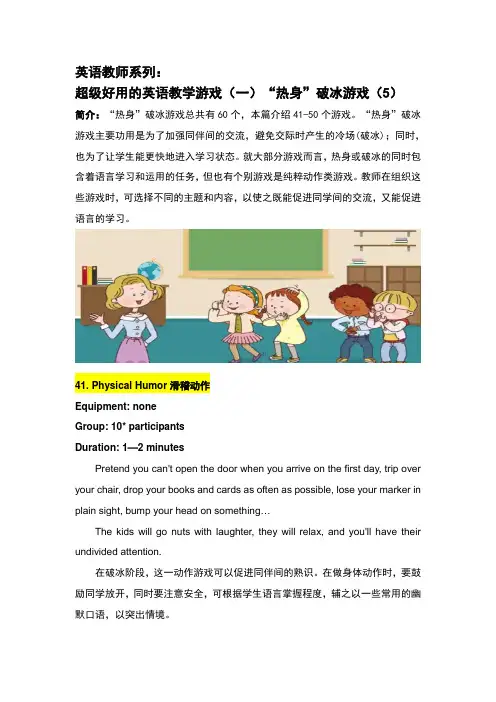 英语教师系列：
超级好用的英语教学游戏（一）“热身”破冰游戏（5）

简介：“热身”破冰游戏总共有 60 个，本篇介绍 41-50 个游戏。“热身”破冰游戏主要功用是为了加强同伴间的交流，避免交际时产生的冷场(破冰)；同时，也为了让学生能更快地进入学习状态。就大部分游戏而言，热身或破冰的同时包含着语言学习和运用的任务，但也有个别游戏是纯粹动作类游戏。教师在组织这些游戏时，可选择不同的主题和内容，以使之既能促进同学间的交流，又能促进语言的学习。

41. Physical Humor 滑稽动作

Equipment: none

Group: 10⁺ participants

Duration: 1—2 minutes

Pretend you can't open the door when you arrive on the first day, trip over your chair, drop your books and cards as often as possible, lose your marker in plain sight, bump your head on something…

The kids will go nuts with laughter, they will relax, and you'll have their undivided attention.

在破冰阶段，这一动作游戏可以促进同伴间的熟识。在做身体动作时，要鼓励同学放开，同时要注意安全，可根据学生语言掌握程度，辅之以一些常用的幽默口语，以突出情境。